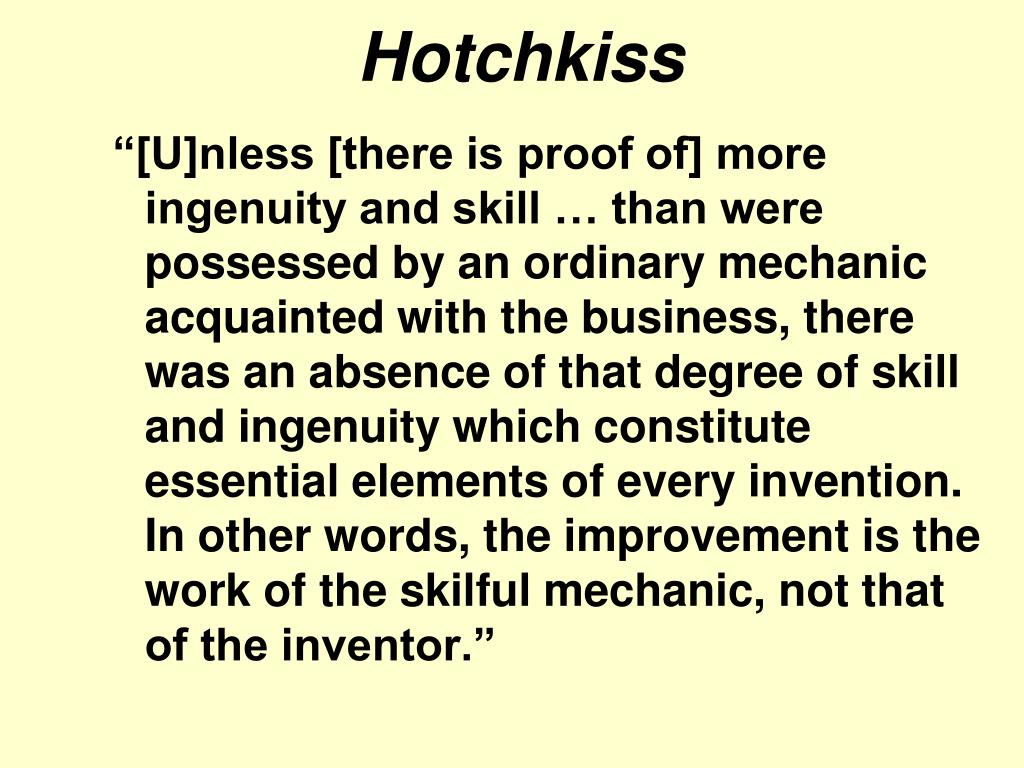 Hotchkiss

“[U]nless [there is proof of] more ingenuity and skill … than were possessed by an ordinary mechanic acquainted with the business, there was an absence of that degree of skill and ingenuity which constitute essential elements of every invention. In other words, the improvement is the work of the skilful mechanic, not that of the inventor.”